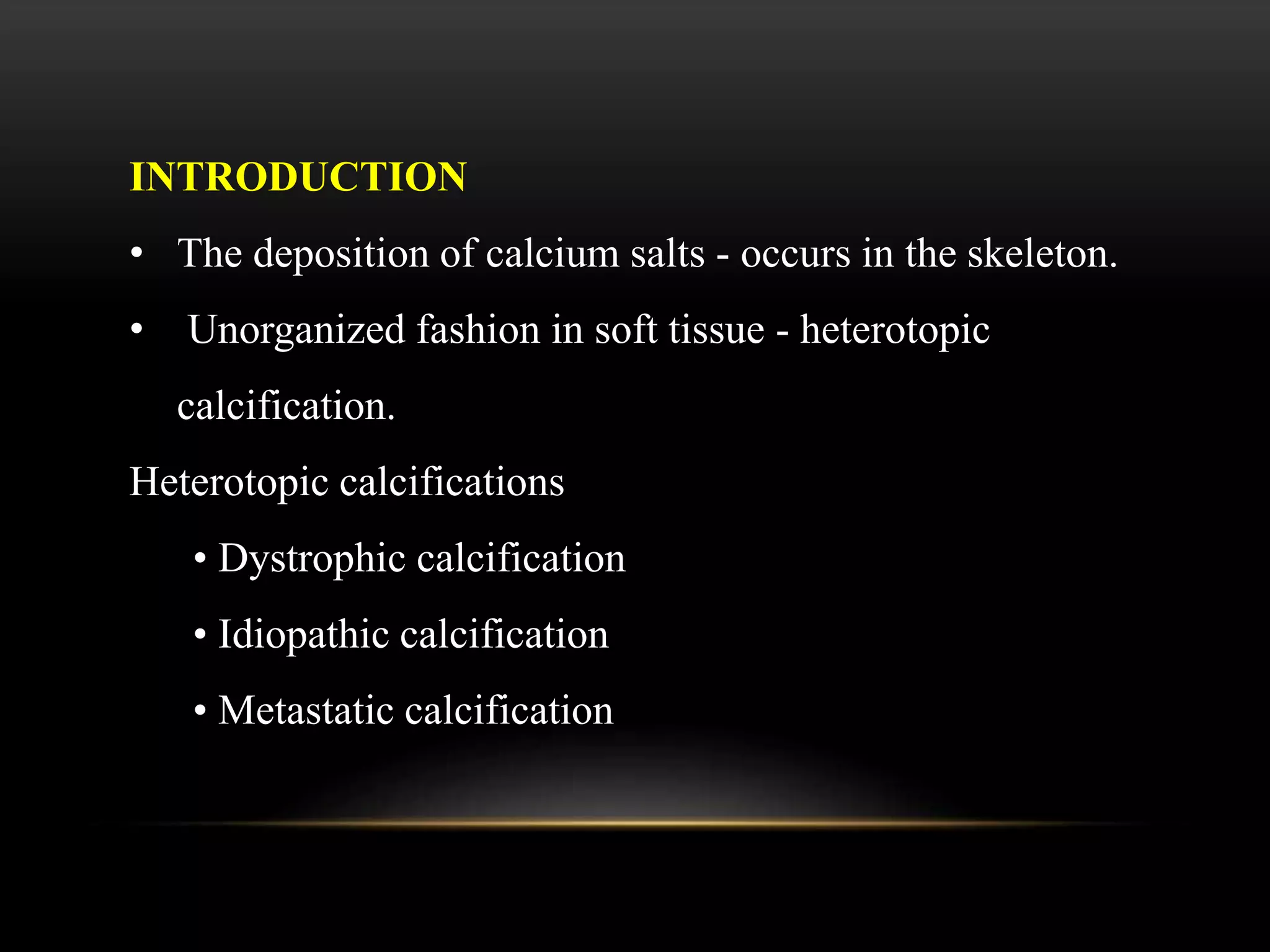 INTRODUCTION

• The deposition of calcium salts - occurs in the skeleton.

• Unorganized fashion in soft tissue - heterotopic calcification.

Heterotopic calcifications

• Dystrophic calcification

• Idiopathic calcification

• Metastatic calcification